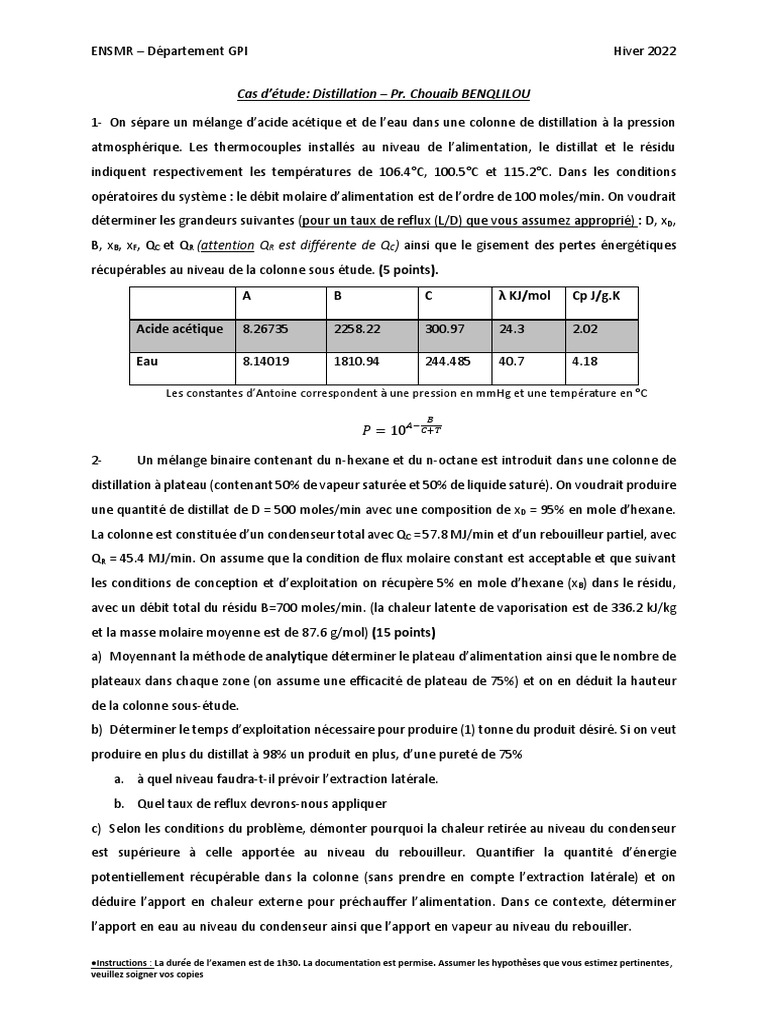 ENSMR – Département GPI Hiver 2022

Cas d'étude: Distillation – Pr. Chouaib BENQLILOU

1- On sépare un mélange d'acide acétique et de l'eau dans une colonne de distillation à la pression atmosphérique. Les thermocouples installés au niveau de l'alimentation, le distillat et le résidu indiquent respectivement les températures de 106.4°C, 100.5°C et 115.2°C. Dans les conditions opératoires du système : le débit molaire d'alimentation est de l'ordre de 100 moles/min. On voudrait déterminer les grandeurs suivantes (pour un taux de reflux (L/D) que vous assumez approprié) : D, $x_D$, B, $x_B$, $x_F$, $Q_C$ et $Q_R$ (attention $Q_R$ est différente de $Q_C$) ainsi que le gisement des pertes énergétiques récupérables au niveau de la colonne sous étude. (5 points).

| | A | B | C | λ KJ/mol | Cp J/g.K |
|---|---|---|---|---|---|
| Acide acétique | 8.26735 | 2258.22 | 300.97 | 24.3 | 2.02 |
| Eau | 8.14019 | 1810.94 | 244.485 | 40.7 | 4.18 |

Les constantes d'Antoine correspondent à une pression en mmHg et une température en °C

$P = 10^{A-\frac{B}{C+T}}$

2- Un mélange binaire contenant du n-hexane et du n-octane est introduit dans une colonne de distillation à plateau (contenant 50% de vapeur saturée et 50% de liquide saturé). On voudrait produire une quantité de distillat de D = 500 moles/min avec une composition de $x_D$ = 95% en mole d'hexane. La colonne est constituée d'un condenseur total avec $Q_C$ =57.8 MJ/min et d'un rebouilleur partiel, avec $Q_R$ = 45.4 MJ/min. On assume que la condition de flux molaire constant est acceptable et que suivant les conditions de conception et d'exploitation on récupère 5% en mole d'hexane ($x_B$) dans le résidu, avec un débit total du résidu B=700 moles/min. (la chaleur latente de vaporisation est de 336.2 kJ/kg et la masse molaire moyenne est de 87.6 g/mol) (15 points)

a) Moyennant la méthode de analytique déterminer le plateau d'alimentation ainsi que le nombre de plateaux dans chaque zone (on assume une efficacité de plateau de 75%) et on en déduit la hauteur de la colonne sous-étude.

b) Déterminer le temps d'exploitation nécessaire pour produire (1) tonne du produit désiré. Si on veut produire en plus du distillat à 98% un produit en plus, d'une pureté de 75%

a. à quel niveau faudra-t-il prévoir l'extraction latérale.

b. Quel taux de reflux devrons-nous appliquer

c) Selon les conditions du problème, démonter pourquoi la chaleur retirée au niveau du condenseur est supérieure à celle apportée au niveau du rebouilleur. Quantifier la quantité d'énergie potentiellement récupérable dans la colonne (sans prendre en compte l'extraction latérale) et on déduire l'apport en chaleur externe pour préchauffer l'alimentation. Dans ce contexte, déterminer l'apport en eau au niveau du condenseur ainsi que l'apport en vapeur au niveau du rebouiller.

●Instructions : La durée de l'examen est de 1h30. La documentation est permise. Assumer les hypothèses que vous estimez pertinentes, veuillez soigner vos copies